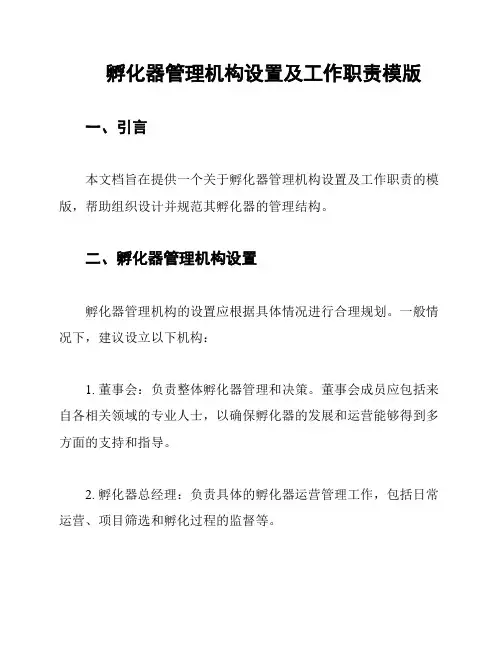 孵化器管理机构设置及工作职责模版

一、引言

本文档旨在提供一个关于孵化器管理机构设置及工作职责的模版，帮助组织设计并规范其孵化器的管理结构。

二、孵化器管理机构设置

孵化器管理机构的设置应根据具体情况进行合理规划。一般情况下，建议设立以下机构：

1. 董事会：负责整体孵化器管理和决策。董事会成员应包括来自各相关领域的专业人士，以确保孵化器的发展和运营能够得到多方面的支持和指导。

2. 孵化器总经理：负责具体的孵化器运营管理工作，包括日常运营、项目筛选和孵化过程的监督等。